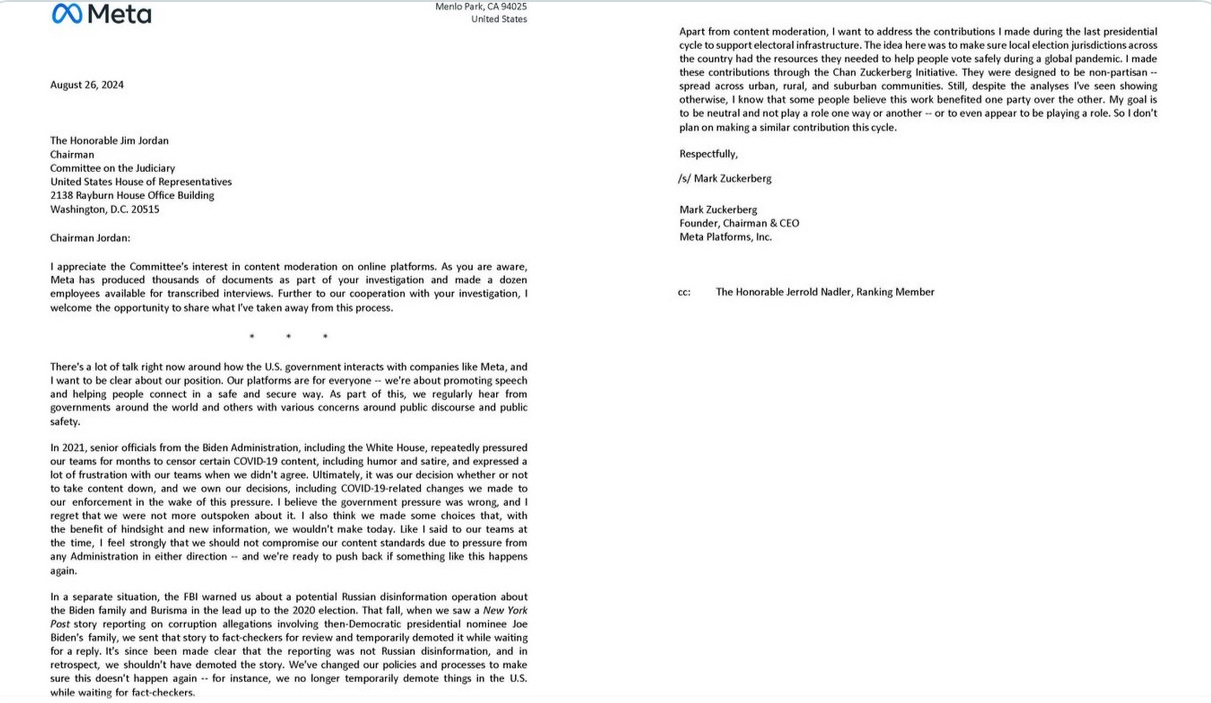 Meta

Menlo Park, CA 94025
United States

August 26, 2024

The Honorable Jim Jordan
Chairman
Committee on the Judiciary
United States House of Representatives
2138 Rayburn House Office Building
Washington, D.C. 20515

Chairman Jordan:

I appreciate the Committee's interest in content moderation on online platforms. As you are aware, Meta has produced thousands of documents as part of your investigation and made a dozen employees available for transcribed interviews. Further to our cooperation with your investigation, I welcome the opportunity to share what I've taken away from this process.

* * *

There's a lot of talk right now around how the U.S. government interacts with companies like Meta, and I want to be clear about our position. Our platforms are for everyone -- we're about promoting speech and helping people connect in a safe and secure way. As part of this, we regularly hear from governments around the world and others with various concerns around public discourse and public safety.

In 2021, senior officials from the Biden Administration, including the White House, repeatedly pressured our teams for months to censor certain COVID-19 content, including humor and satire, and expressed a lot of frustration with our teams when we didn't agree. Ultimately, it was our decision whether or not to take content down, and we own our decisions, including COVID-19-related changes we made to our enforcement in the wake of this pressure. I believe the government pressure was wrong, and I regret that we were not more outspoken about it. I also think we made some choices that, with the benefit of hindsight and new information, we wouldn't make today. Like I said to our teams at the time, I feel strongly that we should not compromise our content standards due to pressure from any Administration in either direction -- and we're ready to push back if something like this happens again.

In a separate situation, the FBI warned us about a potential Russian disinformation operation about the Biden family and Burisma in the lead up to the 2020 election. That fall, when we saw a New York Post story reporting on corruption allegations involving then-Democratic presidential nominee Joe Biden's family, we sent that story to fact-checkers for review and temporarily demoted it while waiting for a reply. It's since been made clear that the reporting was not Russian disinformation, and in retrospect, we shouldn't have demoted the story. We've changed our policies and processes to make sure this doesn't happen again -- for instance, we no longer temporarily demote things in the U.S. while waiting for fact-checkers.

Apart from content moderation, I want to address the contributions I made during the last presidential cycle to support electoral infrastructure. The idea here was to make sure local election jurisdictions across the country had the resources they needed to help people vote safely during a global pandemic. I made these contributions through the Chan Zuckerberg Initiative. They were designed to be non-partisan -- spread across urban, rural, and suburban communities. Still, despite the analyses I've seen showing otherwise, I know that some people believe this work benefited one party over the other. My goal is to be neutral and not play a role one way or another -- or to even appear to be playing a role. So I don't plan on making a similar contribution this cycle.

Respectfully,

/s/ Mark Zuckerberg

Mark Zuckerberg
Founder, Chairman & CEO
Meta Platforms, Inc.

cc: The Honorable Jerrold Nadler, Ranking Member